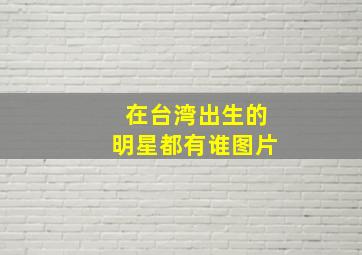 在台湾出生的
明星都有谁图片